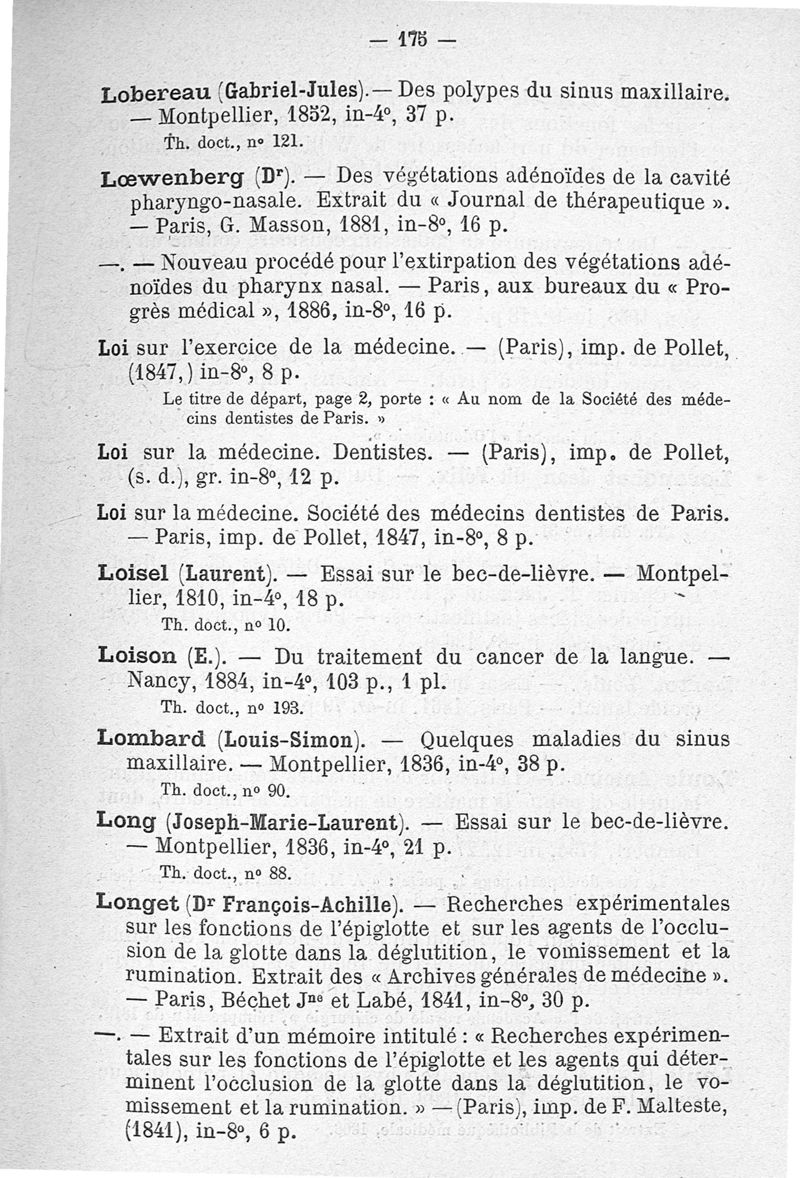 — 175 —

Lobereau (Gabriel-Jules). — Des polypes du sinus maxillaire. — Montpellier, 1852, in-4°, 37 p.

Th. doct., n° 121.

Lœwenberg (Dr). — Des végétations adénoïdes de la cavité pharyngo-nasale. Extrait du « Journal de thérapeutique ». — Paris, G. Masson, 1881, in-8°, 16 p.

—. — Nouveau procédé pour l'extirpation des végétations adénoïdes du pharynx nasal. — Paris, aux bureaux du « Progrès médical », 1886, in-8°, 16 p.

Loi sur l'exercice de la médecine. — (Paris), imp. de Pollet, (1847,) in-8°, 8 p.

Le titre de départ, page 2, porte : « Au nom de la Société des médecins dentistes de Paris. »

Loi sur la médecine. Dentistes. — (Paris), imp. de Pollet, (s. d.), gr. in-8°, 12 p.

Loi sur la médecine. Société des médecins dentistes de Paris. — Paris, imp. de Pollet, 1847, in-8°, 8 p.

Loisel (Laurent). — Essai sur le bec-de-lièvre. — Montpellier, 1810, in-4°, 18 p.

Th. doct., n° 10.

Loison (E.). — Du traitement du cancer de la langue. — Nancy, 1884, in-4°, 103 p., 1 pl.

Th. doct., n° 193.

Lombard (Louis-Simon). — Quelques maladies du sinus maxillaire. — Montpellier, 1836, in-4°, 38 p.

Th. doct., n° 90.

Long (Joseph-Marie-Laurent). — Essai sur le bec-de-lièvre. — Montpellier, 1836, in-4°, 21 p.

Th. doct., n° 88.

Longet (Dr François-Achille). — Recherches expérimentales sur les fonctions de l'épiglotte et sur les agents de l'occlusion de la glotte dans la déglutition, le vomissement et la rumination. Extrait des « Archives générales de médecine ». — Paris, Béchet Jne et Labé, 1841, in-8°, 30 p.

—. — Extrait d'un mémoire intitulé : « Recherches expérimentales sur les fonctions de l'épiglotte et les agents qui déterminent l'occlusion de la glotte dans la déglutition, le vomissement et la rumination. » — (Paris), imp. de F. Malteste, (1841), in-8°, 6 p.